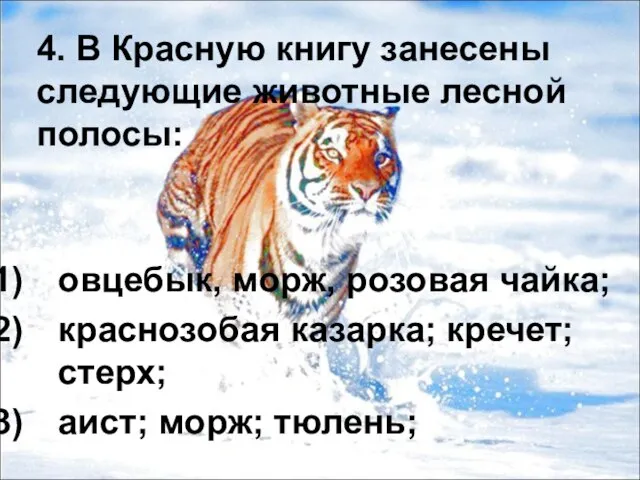 4. В Красную книгу занесены следующие животные лесной полосы:

1) овцебык, морж, розовая чайка;
2) краснозобая казарка; кречет; стерх;
3) аист; морж; тюлень;